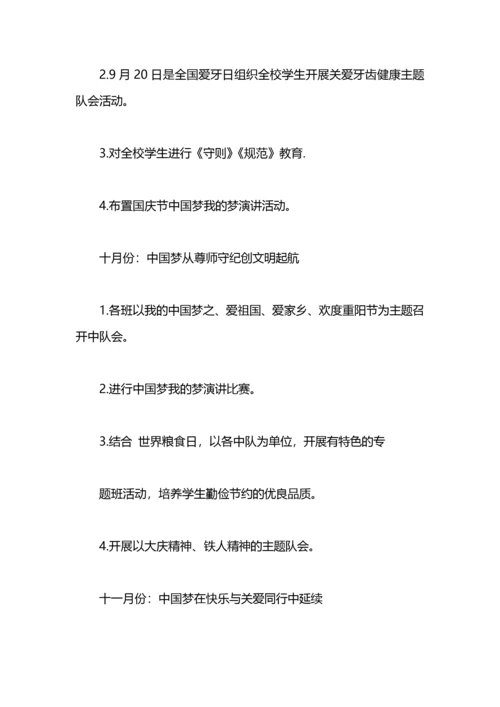 2.9 月 20 日是全国爱牙日组织全校学生开展关爱牙齿健康主题队会活动。

3.对全校学生进行《守则》《规范》教育.

4.布置国庆节中国梦我的梦演讲活动。

十月份：中国梦从尊师守纪创文明起航

1.各班以我的中国梦之、爱祖国、爱家乡、欢度重阳节为主题召开中队会。

2.进行中国梦我的梦演讲比赛。

3.结合 世界粮食日，以各中队为单位，开展有特色的专

题班活动，培养学生勤俭节约的优良品质。

4.开展以大庆精神、铁人精神的主题队会。

十一月份：中国梦在快乐与关爱同行中延续